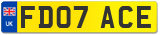 UK
FD07 ACE